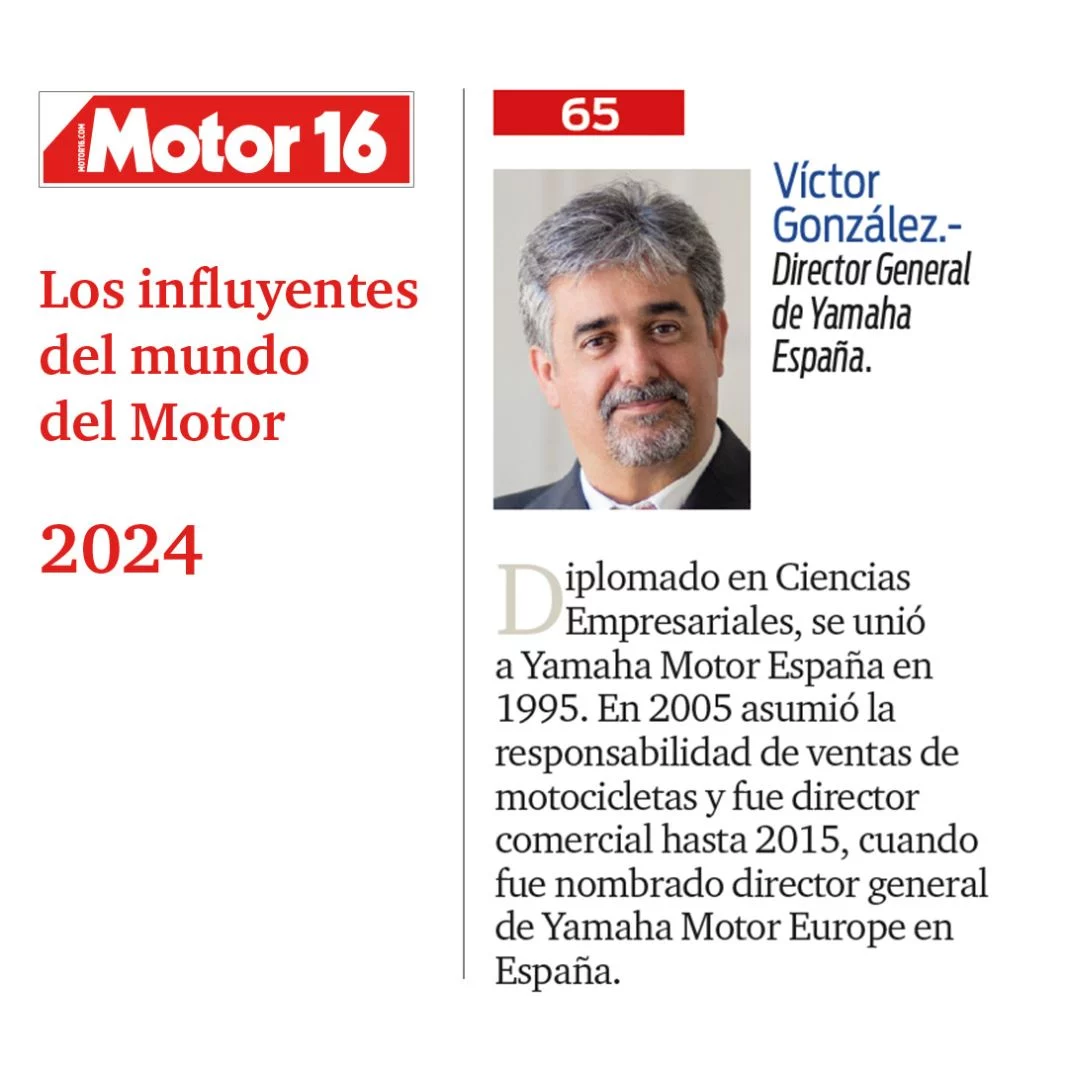 Motor 16

Los influyentes del mundo del Motor

2024

65

Víctor González.-
Director General de Yamaha España.

Diplomado en Ciencias Empresariales, se unió a Yamaha Motor España en 1995. En 2005 asumió la responsabilidad de ventas de motocicletas y fue director comercial hasta 2015, cuando fue nombrado director general de Yamaha Motor Europe en España.